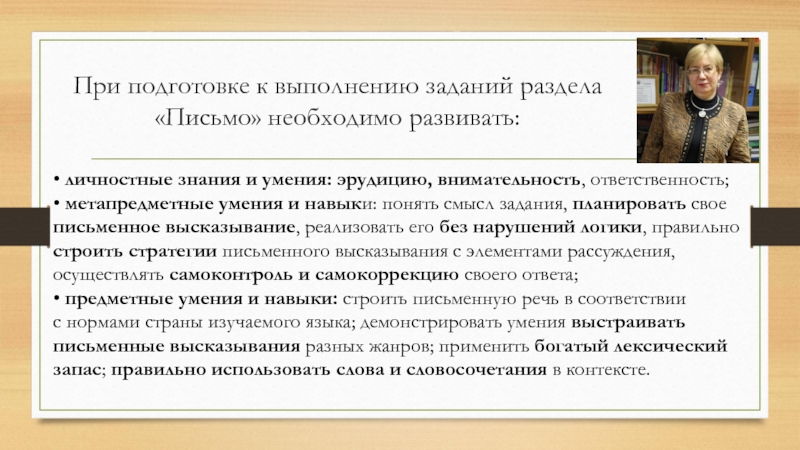 При подготовке к выполнению заданий раздела «Письмо» необходимо развивать:

• личностные знания и умения: эрудицию, внимательность, ответственность;
• метапредметные умения и навыки: понять смысл задания, планировать свое письменное высказывание, реализовать его без нарушений логики, правильно строить стратегии письменного высказывания с элементами рассуждения, осуществлять самоконтроль и самокоррекцию своего ответа;
• предметные умения и навыки: строить письменную речь в соответствии с нормами страны изучаемого языка; демонстрировать умения выстраивать письменные высказывания разных жанров; применить богатый лексический запас; правильно использовать слова и словосочетания в контексте.